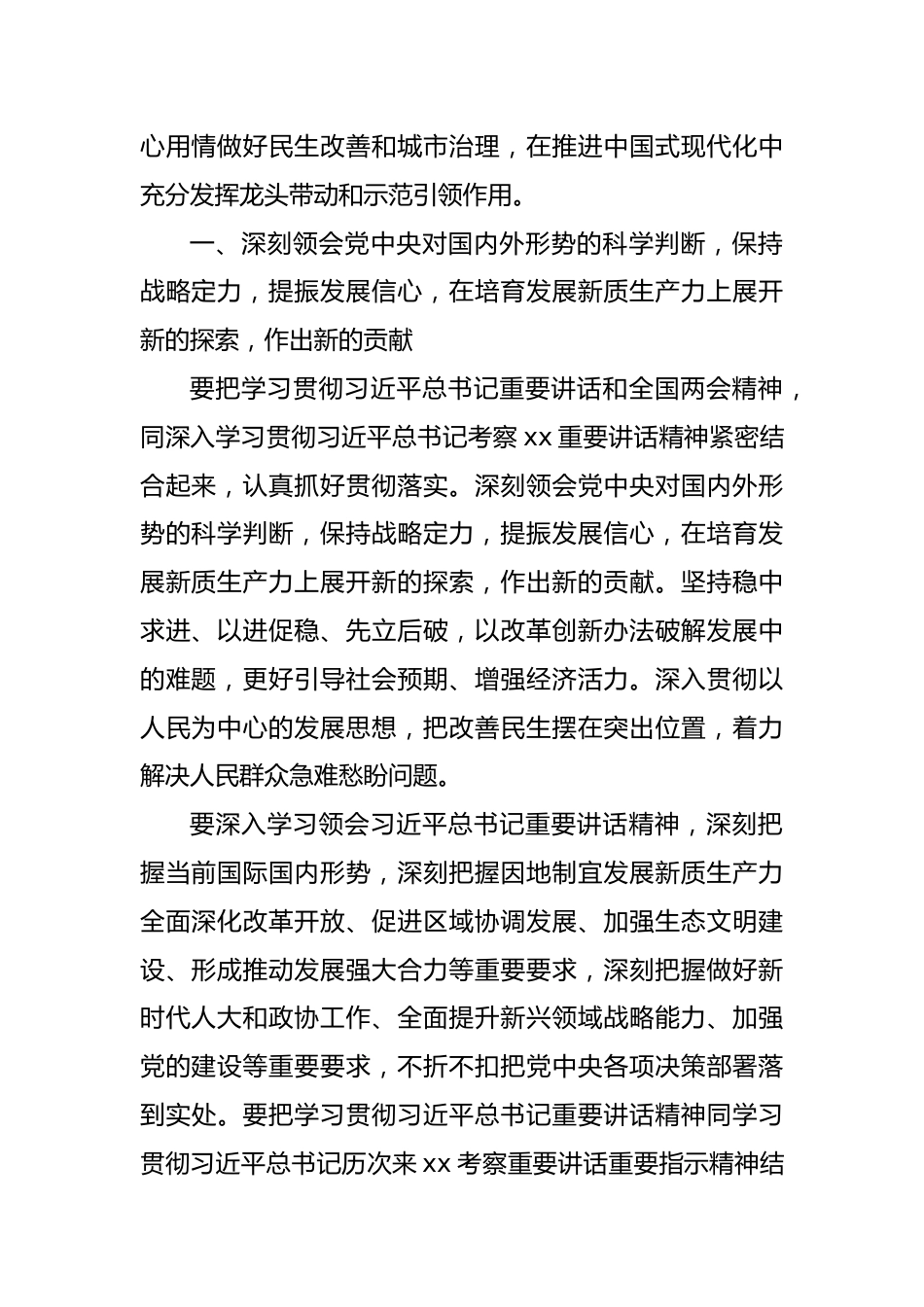 心用情做好民生改善和城市治理，在推进中国式现代化中充分发挥龙头带动和示范引领作用。

一、深刻领会党中央对国内外形势的科学判断，保持战略定力，提振发展信心，在培育发展新质生产力上展开新的探索，作出新的贡献

要把学习贯彻习近平总书记重要讲话和全国两会精神，同深入学习贯彻习近平总书记考察 xx 重要讲话精神紧密结合起来，认真抓好贯彻落实。深刻领会党中央对国内外形势的科学判断，保持战略定力，提振发展信心，在培育发展新质生产力上展开新的探索，作出新的贡献。坚持稳中求进、以进促稳、先立后破，以改革创新办法破解发展中的难题，更好引导社会预期、增强经济活力。深入贯彻以人民为中心的发展思想，把改善民生摆在突出位置，着力解决人民群众急难愁盼问题。

要深入学习领会习近平总书记重要讲话精神，深刻把握当前国际国内形势，深刻把握因地制宜发展新质生产力全面深化改革开放、促进区域协调发展、加强生态文明建设、形成推动发展强大合力等重要要求，深刻把握做好新时代人大和政协工作、全面提升新兴领域战略能力、加强党的建设等重要要求，不折不扣把党中央各项决策部署落到实处。要把学习贯彻习近平总书记重要讲话精神同学习贯彻习近平总书记历次来 xx 考察重要讲话重要指示精神结